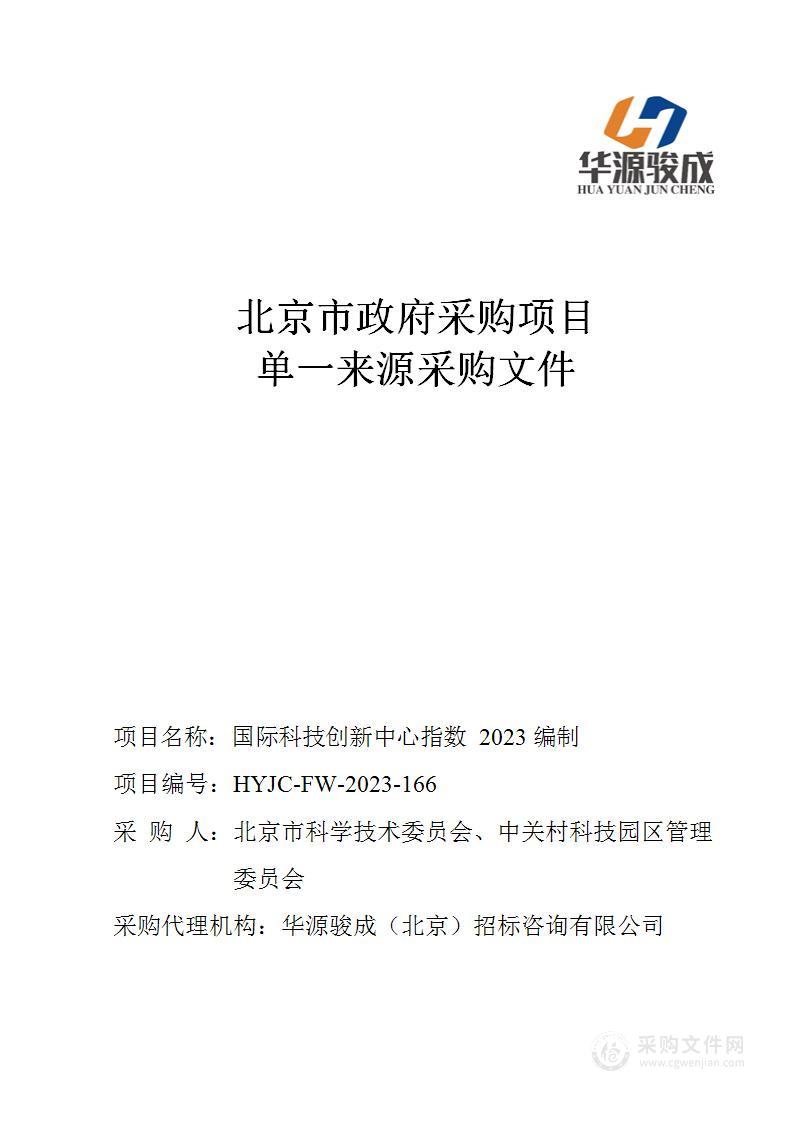 华源骏成
HUA YUAN JUN CHENG

北京市政府采购项目
单一来源采购文件

项目名称：国际科技创新中心指数 2023 编制

项目编号：HYJC-FW-2023-166

采 购 人：北京市科学技术委员会、中关村科技园区管理委员会

采购代理机构：华源骏成（北京）招标咨询有限公司

采购文件网
www.cgwenjian.com